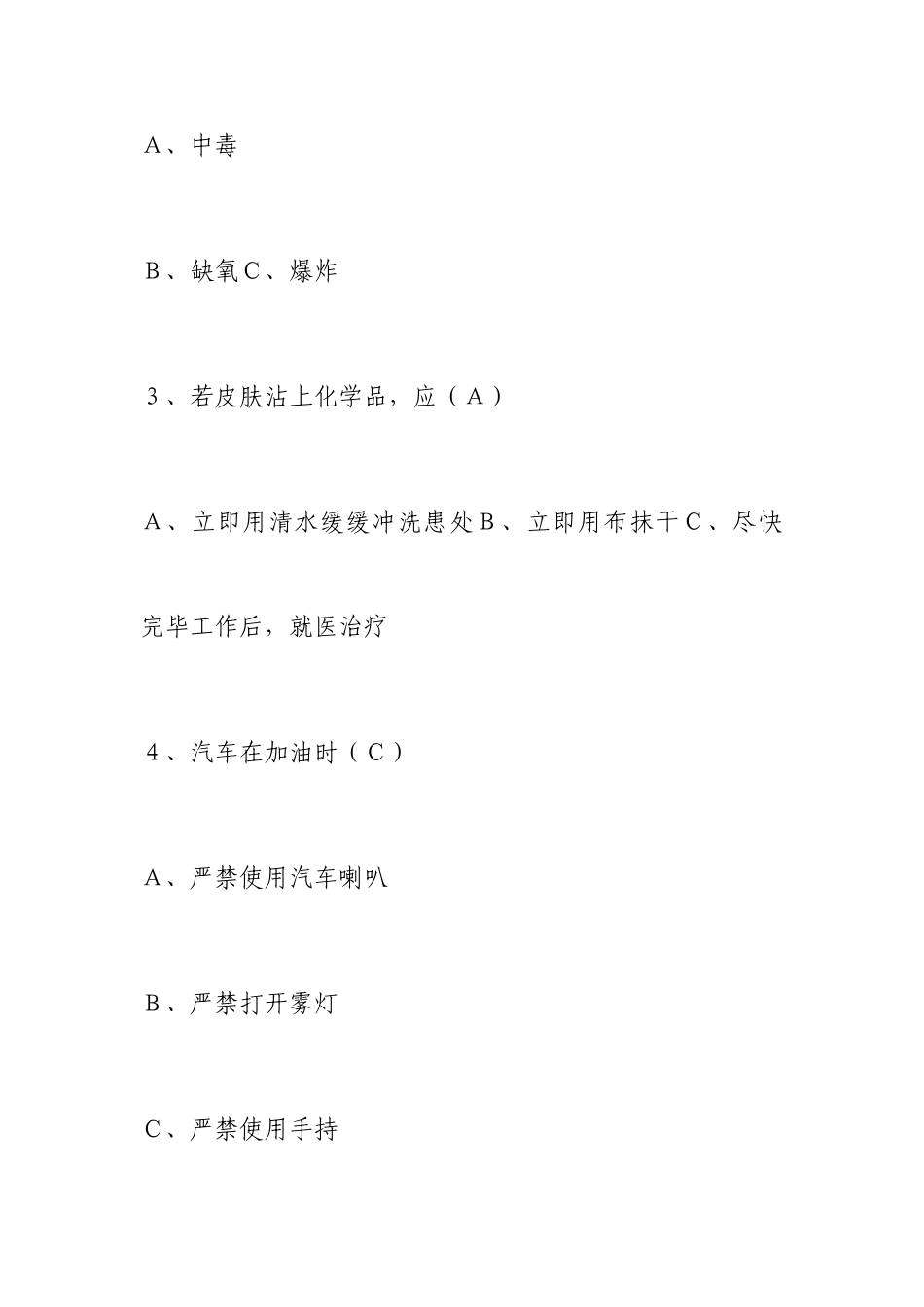 A、中毒

B、缺氧C、爆炸

3、若皮肤沾上化学品，应（A）

A、立即用清水缓缓冲洗患处B、立即用布抹干C、尽快完毕工作后，就医治疗

4、汽车在加油时（C）

A、严禁使用汽车喇叭

B、严禁打开雾灯

C、严禁使用手持